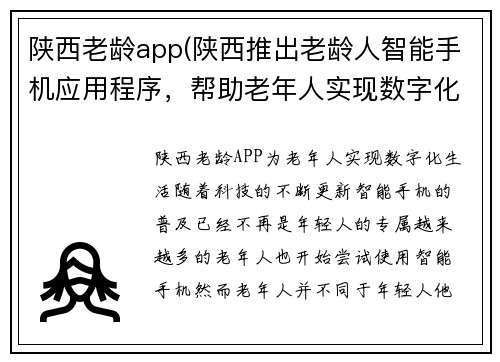 陕西老龄app(陕西推出老龄人智能手机应用程序，帮助老年人实现数字化

陕西老龄APP为老年人实现数字化生活随着科技的不断更新智能手机的普及已经不再是年轻人的专属越来越多的老年人也开始尝试使用智能手机然而老年人并不同于年轻人他